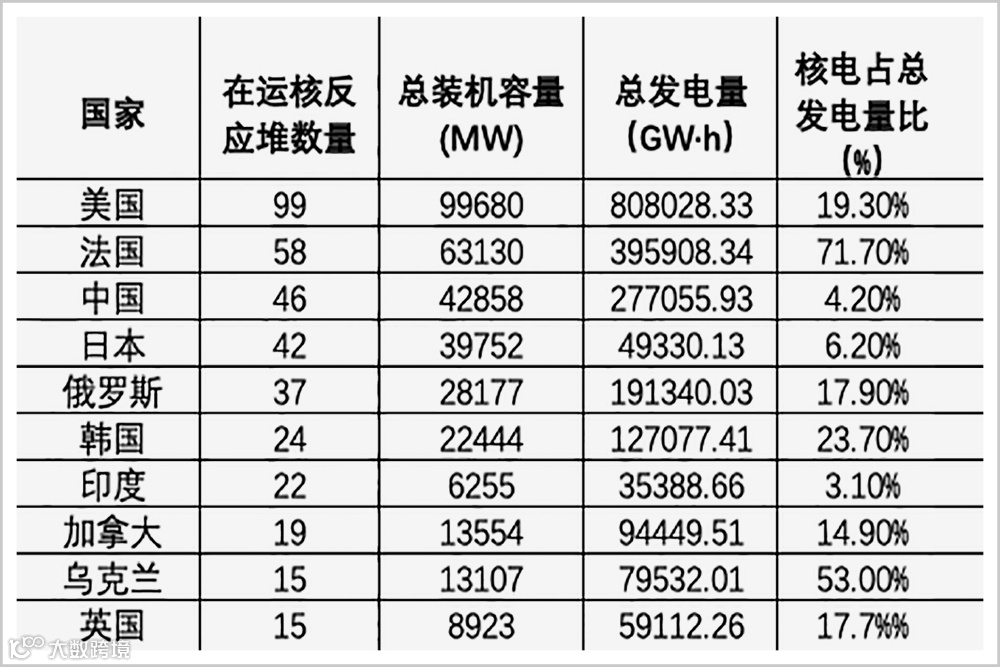 | 国家 | 在运核反应堆数量 | 总装机容量(MW) | 总发电量(GW·h) | 核电占总发电量比(%) |
|---|---|---|---|---|
| 美国 | 99 | 99680 | 808028.33 | 19.30% |
| 法国 | 58 | 63130 | 395908.34 | 71.70% |
| 中国 | 46 | 42858 | 277055.93 | 4.20% |
| 日本 | 42 | 39752 | 49330.13 | 6.20% |
| 俄罗斯 | 37 | 28177 | 191340.03 | 17.90% |
| 韩国 | 24 | 22444 | 127077.41 | 23.70% |
| 印度 | 22 | 6255 | 35388.66 | 3.10% |
| 加拿大 | 19 | 13554 | 94449.51 | 14.90% |
| 乌克兰 | 15 | 13107 | 79532.01 | 53.00% |
| 英国 | 15 | 8923 | 59112.26 | 17.7%% |

大数跨境